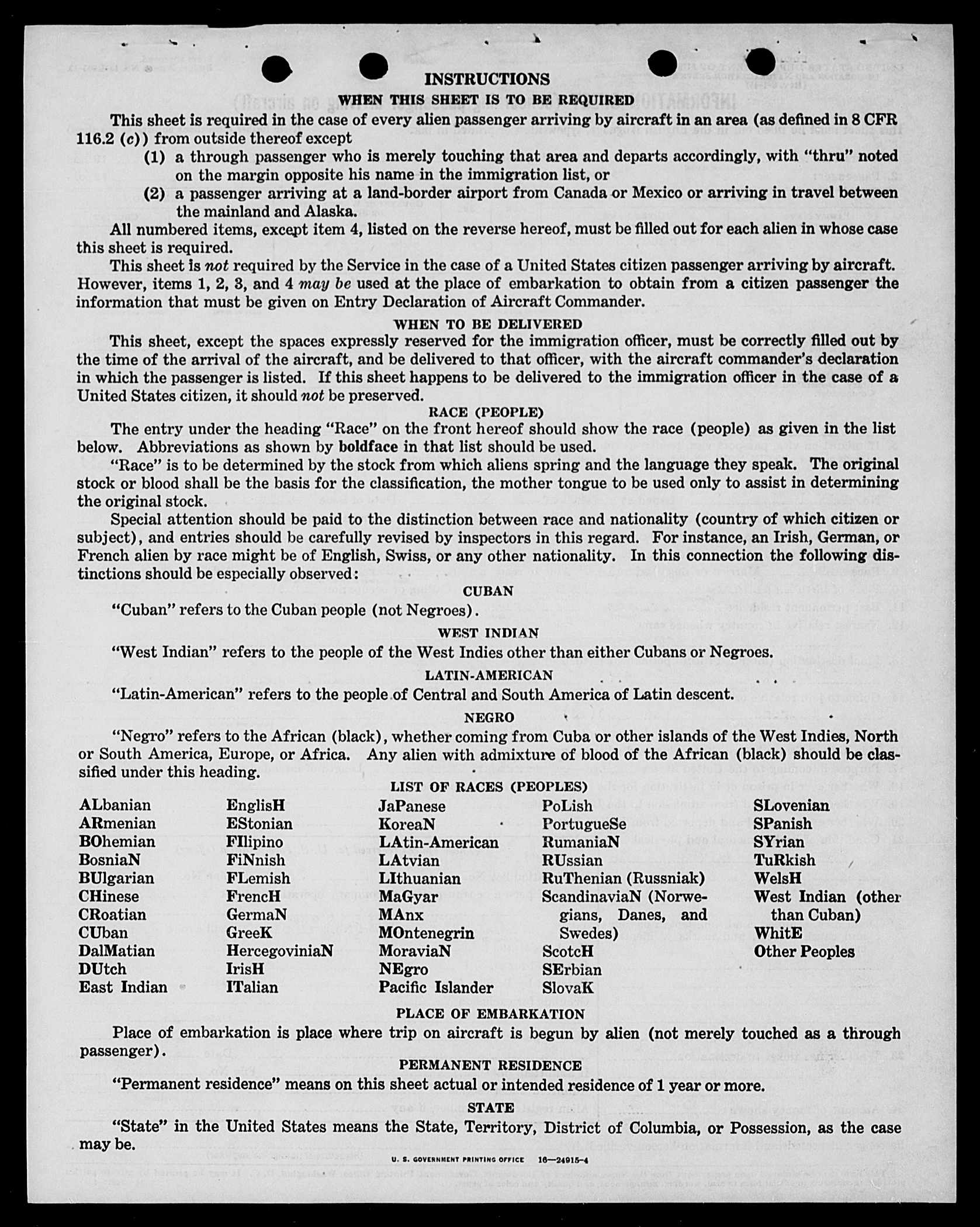 INSTRUCTIONS

WHEN THIS SHEET IS TO BE REQUIRED

This sheet is required in the case of every alien passenger arriving by aircraft in an area (as defined in 8 CFR 116.2 (c)) from outside thereof except

(1) a through passenger who is merely touching that area and departs accordingly, with "thru" noted on the margin opposite his name in the immigration list, or

(2) a passenger arriving at a land-border airport from Canada or Mexico or arriving in travel between the mainland and Alaska.

All numbered items, except item 4, listed on the reverse hereof, must be filled out for each alien in whose case this sheet is required.

This sheet is not required by the Service in the case of a United States citizen passenger arriving by aircraft. However, items 1, 2, 3, and 4 may be used at the place of embarkation to obtain from a citizen passenger the information that must be given on Entry Declaration of Aircraft Commander.

WHEN TO BE DELIVERED

This sheet, except the spaces expressly reserved for the immigration officer, must be correctly filled out by the time of the arrival of the aircraft, and be delivered to that officer, with the aircraft commander's declaration in which the passenger is listed. If this sheet happens to be delivered to the immigration officer in the case of a United States citizen, it should not be preserved.

RACE (PEOPLE)

The entry under the heading "Race" on the front hereof should show the race (people) as given in the list below. Abbreviations as shown by boldface in that list should be used.

"Race" is to be determined by the stock from which aliens spring and the language they speak. The original stock or blood shall be the basis for the classification, the mother tongue to be used only to assist in determining the original stock.

Special attention should be paid to the distinction between race and nationality (country of which citizen or subject), and entries should be carefully revised by inspectors in this regard. For instance, an Irish, German, or French alien by race might be of English, Swiss, or any other nationality. In this connection the following distinctions should be especially observed:

CUBAN

"Cuban" refers to the Cuban people (not Negroes).

WEST INDIAN

"West Indian" refers to the people of the West Indies other than either Cubans or Negroes.

LATIN-AMERICAN

"Latin-American" refers to the people of Central and South America of Latin descent.

NEGRO

"Negro" refers to the African (black), whether coming from Cuba or other islands of the West Indies, North or South America, Europe, or Africa. Any alien with admixture of blood of the African (black) should be classified under this heading.

LIST OF RACES (PEOPLES)

ALbanian
ARmenian
BOhemian
BosniaN
BUlgarian
CHinese
CRoatian
CUban
DalMatian
DUtch
East Indian

EnglisH
EStonian
FIlipino
FiNnish
FLemish
FrencH
GermaN
GreeK
HercegoviniaN
IrisH
ITalian

JaPanese
KoreaN
LAtin-American
LAtvian
LIthuanian
MaGyar
MAnx
MOntenegrin
MoraviaN
NEgro
Pacific Islander

PoLish
PortugueSe
RumaniaN
RUssian
RuThenian (Russniak)
ScandinaviaN (Norwegians, Danes, and Swedes)
ScotcH
SErbian
SlovaK

SLovenian
SPanish
SYrian
TuRkish
WelsH
West Indian (other than Cuban)
WhitE
Other Peoples

PLACE OF EMBARKATION

Place of embarkation is place where trip on aircraft is begun by alien (not merely touched as a through passenger).

PERMANENT RESIDENCE

"Permanent residence" means on this sheet actual or intended residence of 1 year or more.

STATE

"State" in the United States means the State, Territory, District of Columbia, or Possession, as the case may be.

U. S. GOVERNMENT PRINTING OFFICE 16—24915-4